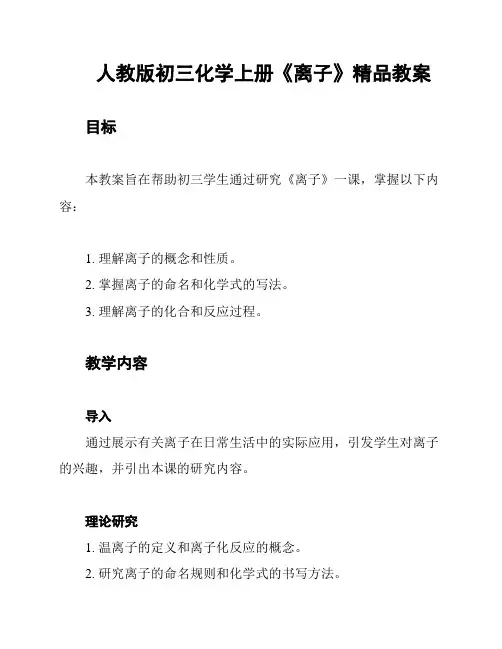 人教版初三化学上册《离子》精品教案

目标

本教案旨在帮助初三学生通过研究《离子》一课，掌握以下内容：

1. 理解离子的概念和性质。
2. 掌握离子的命名和化学式的写法。
3. 理解离子的化合和反应过程。

教学内容

导入
通过展示有关离子在日常生活中的实际应用，引发学生对离子的兴趣，并引出本课的研究内容。

理论研究
1. 温离子的定义和离子化反应的概念。
2. 研究离子的命名规则和化学式的书写方法。